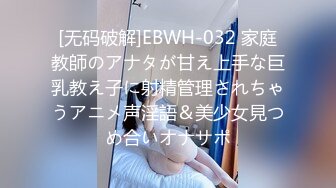 [无码破解]EBWH-032 家庭教師のアナタが甘え上手な巨乳教え子に射精管理されちゃうアニメ声淫語&美少女見つめ合いオナサポ